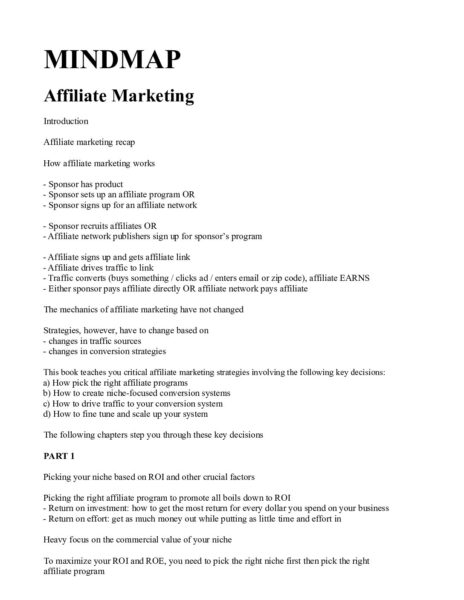 MINDMAP

Affiliate Marketing

Introduction

Affiliate marketing recap

How affiliate marketing works

- Sponsor has product
- Sponsor sets up an affiliate program OR
- Sponsor signs up for an affiliate network

- Sponsor recruits affiliates OR
- Affiliate network publishers sign up for sponsor's program

- Affiliate signs up and gets affiliate link
- Affiliate drives traffic to link
- Traffic converts (buys something / clicks ad / enters email or zip code), affiliate EARNS
- Either sponsor pays affiliate directly OR affiliate network pays affiliate

The mechanics of affiliate marketing have not changed

Strategies, however, have to change based on
- changes in traffic sources
- changes in conversion strategies

This book teaches you critical affiliate marketing strategies involving the following key decisions:
a) How pick the right affiliate programs
b) How to create niche-focused conversion systems
c) How to drive traffic to your conversion system
d) How to fine tune and scale up your system

The following chapters step you through these key decisions

PART 1

Picking your niche based on ROI and other crucial factors

Picking the right affiliate program to promote all boils down to ROI
- Return on investment: how to get the most return for every dollar you spend on your business
- Return on effort: get as much money out while putting as little time and effort in

Heavy focus on the commercial value of your niche

To maximize your ROI and ROE, you need to pick the right niche first then pick the right affiliate program